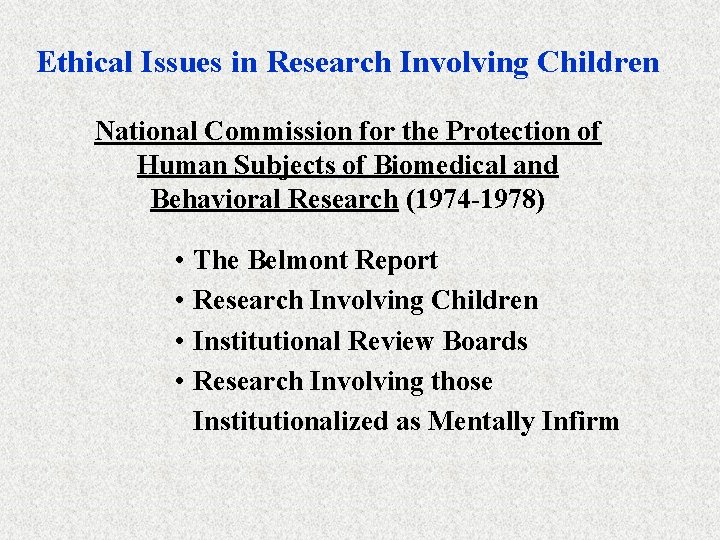 Ethical Issues in Research Involving Children

National Commission for the Protection of Human Subjects of Biomedical and Behavioral Research (1974-1978)

• The Belmont Report
• Research Involving Children
• Institutional Review Boards
• Research Involving those Institutionalized as Mentally Infirm